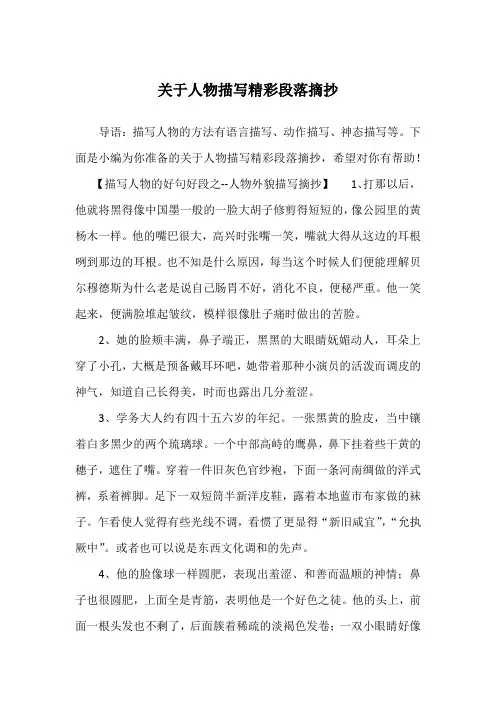 关于人物描写精彩段落摘抄

导语：描写人物的方法有语言描写、动作描写、神态描写等。下面是小编为你准备的关于人物描写精彩段落摘抄，希望对你有帮助！

【描写人物的好句好段之--人物外貌描写摘抄】　1、打那以后，他就将黑得像中国墨一般的一脸大胡子修剪得短短的，像公园里的黄杨木一样。他的嘴巴很大，高兴时张嘴一笑，嘴就大得从这边的耳根咧到那边的耳根。也不知是什么原因，每当这个时候人们便能理解贝尔穆德斯为什么老是说自己肠胃不好，消化不良，便秘严重。他一笑起来，便满脸堆起皱纹，模样很像肚子痛时做出的苦脸。

2、她的脸颊丰满，鼻子端正，黑黑的大眼睛妩媚动人，耳朵上穿了小孔，大概是预备戴耳环吧，她带着那种小演员的活泼而调皮的神气，知道自己长得美，时而也露出几分羞涩。

3、学务大人约有四十五六岁的年纪。一张黑黄的脸皮，当中镶着白多黑少的两个琉璃球。一个中部高峙的鹰鼻，鼻下挂着些干黄的穗子，遮住了嘴。穿着一件旧灰色官纱袍，下面一条河南绸做的洋式裤，系着裤脚。足下一双短筒半新洋皮鞋，露着本地蓝市布家做的袜子。乍看使人觉得有些光线不调，看惯了更显得“新旧咸宜”，“允执厥中”。或者也可以说是东西文化调和的先声。

4、他的脸像球一样圆肥，表现出羞涩、和善而温顺的神情；鼻子也很圆肥，上面全是青筋，表明他是一个好色之徒。他的头上，前面一根头发也不剩了，后面簇着稀疏的淡褐色发卷；一双小眼睛好像